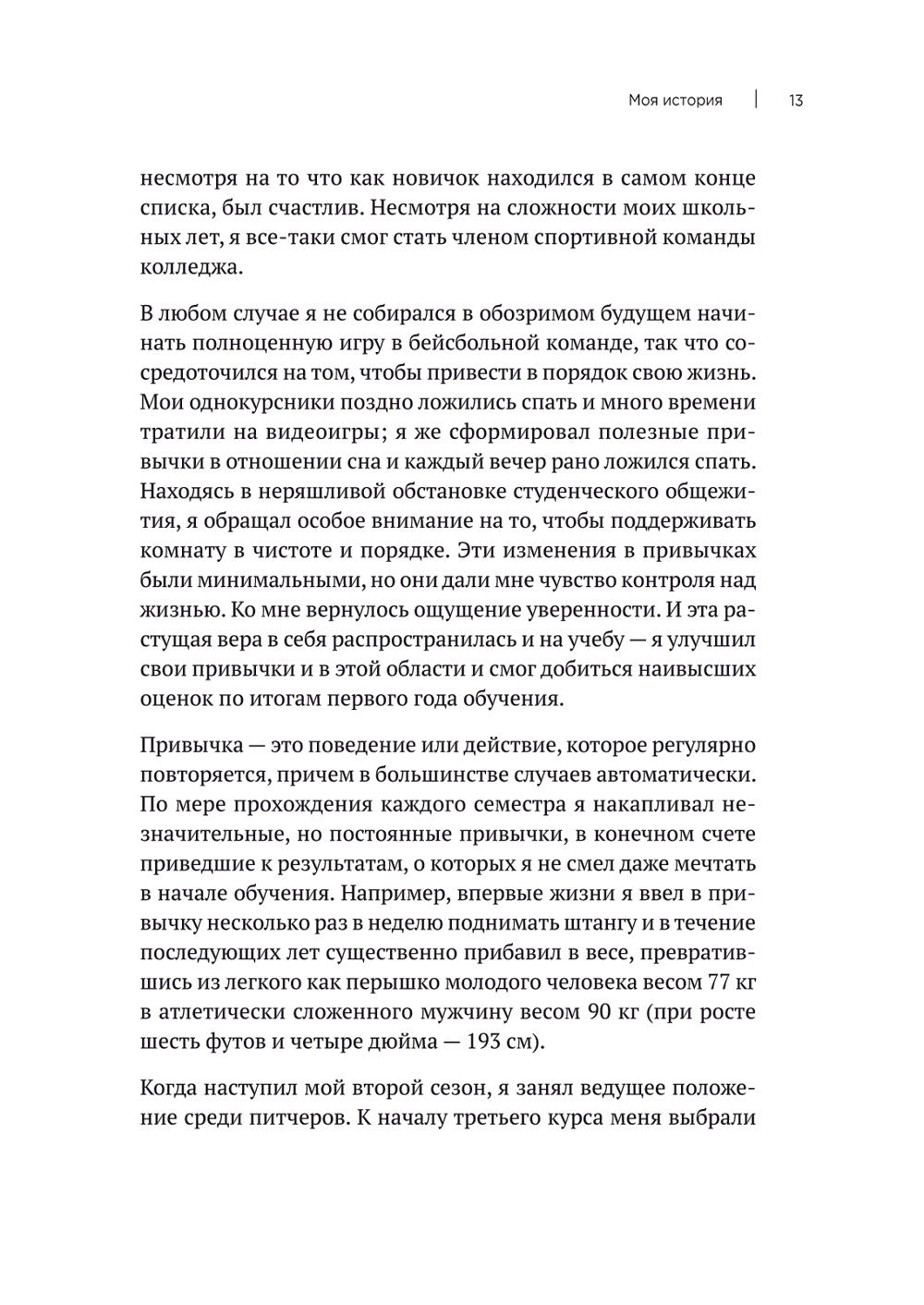 Моя история | 13

несмотря на то что как новичок находился в самом конце списка, был счастлив. Несмотря на сложности моих школьных лет, я все-таки смог стать членом спортивной команды колледжа.

В любом случае я не собирался в обозримом будущем начинать полноценную игру в бейсбольной команде, так что сосредоточился на том, чтобы привести в порядок свою жизнь. Мои однокурсники поздно ложились спать и много времени тратили на видеоигры; я же сформировал полезные привычки в отношении сна и каждый вечер рано ложился спать. Находясь в неряшливой обстановке студенческого общежития, я обращал особое внимание на то, чтобы поддерживать комнату в чистоте и порядке. Эти изменения в привычках были минимальными, но они дали мне чувство контроля над жизнью. Ко мне вернулось ощущение уверенности. И эта растущая вера в себя распространилась и на учебу — я улучшил свои привычки и в этой области и смог добиться наивысших оценок по итогам первого года обучения.

Привычка — это поведение или действие, которое регулярно повторяется, причем в большинстве случаев автоматически. По мере прохождения каждого семестра я накапливал незначительные, но постоянные привычки, в конечном счете приведшие к результатам, о которых я не смел даже мечтать в начале обучения. Например, впервые жизни я ввел в привычку несколько раз в неделю поднимать штангу и в течение последующих лет существенно прибавил в весе, превратившись из легкого как перышко молодого человека весом 77 кг в атлетически сложенного мужчину весом 90 кг (при росте шесть футов и четыре дюйма — 193 см).

Когда наступил мой второй сезон, я занял ведущее положение среди питчеров. К началу третьего курса меня выбрали